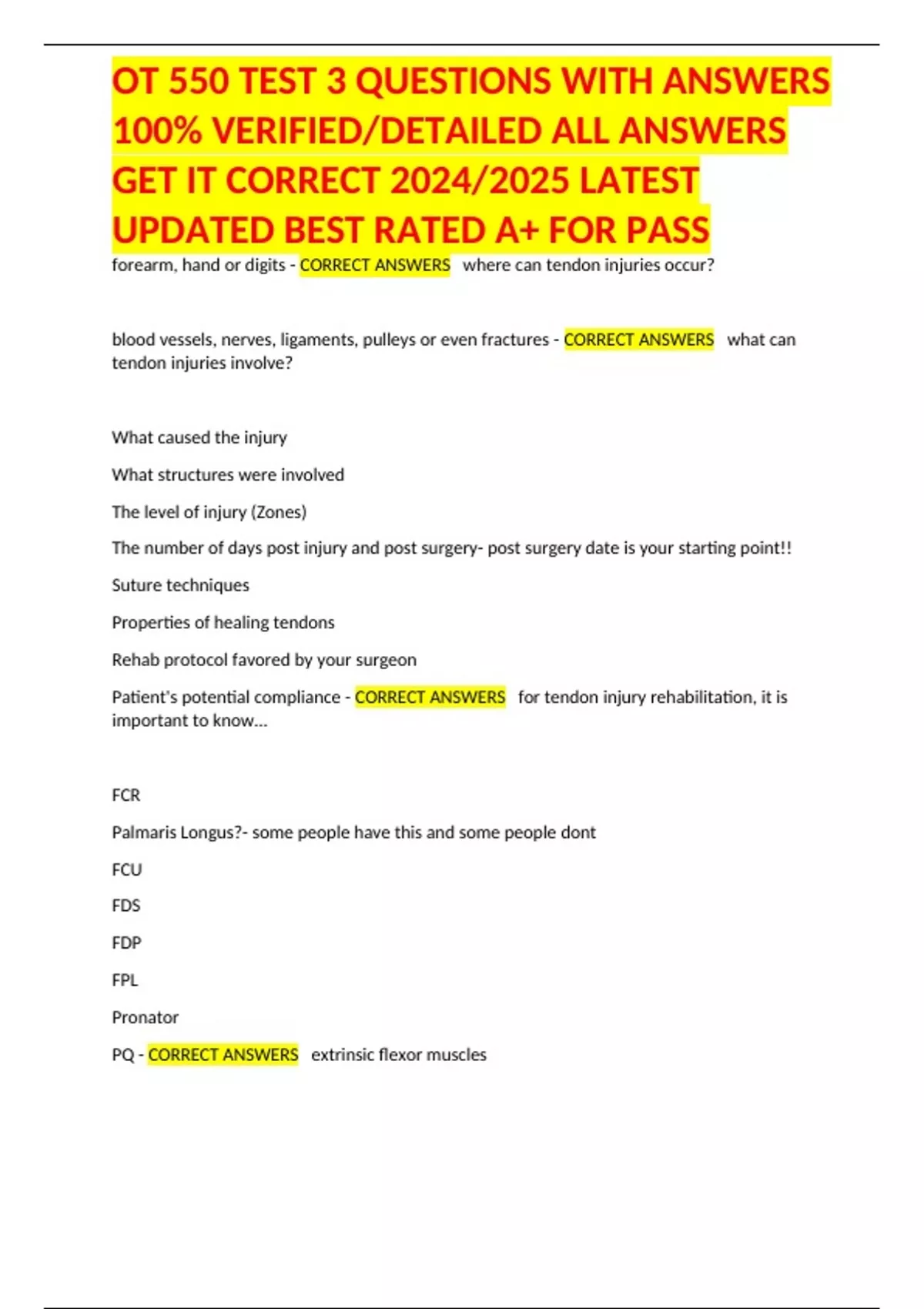 OT 550 TEST 3 QUESTIONS WITH ANSWERS 100% VERIFIED/DETAILED ALL ANSWERS GET IT CORRECT 2024/2025 LATEST UPDATED BEST RATED A+ FOR PASS

forearm, hand or digits - CORRECT ANSWERS where can tendon injuries occur?

blood vessels, nerves, ligaments, pulleys or even fractures - CORRECT ANSWERS what can tendon injuries involve?

What caused the injury

What structures were involved

The level of injury (Zones)

The number of days post injury and post surgery- post surgery date is your starting point!!

Suture techniques

Properties of healing tendons

Rehab protocol favored by your surgeon

Patient's potential compliance - CORRECT ANSWERS for tendon injury rehabilitation, it is important to know...

FCR

Palmaris Longus?- some people have this and some people dont

FCU

FDS

FDP

FPL

Pronator

PQ - CORRECT ANSWERS extrinsic flexor muscles